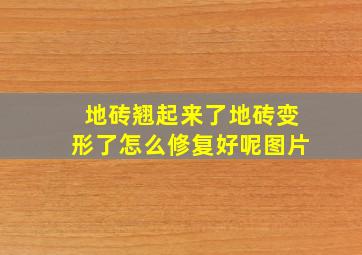 地砖翘起来了地砖变形了怎么修复好呢图片